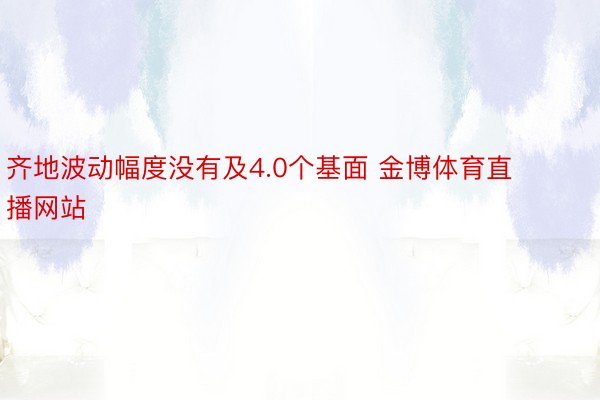 齐地波动幅度没有及4.0个基面 金博体育直播网站